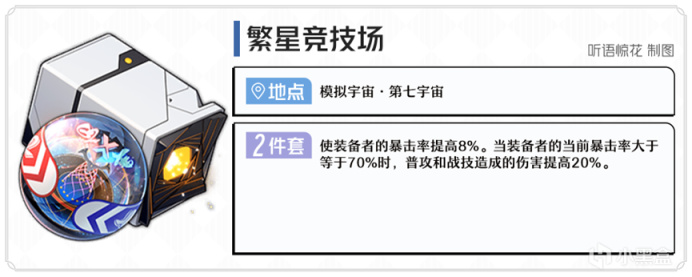 繁星竞技场

听语惊花 制图

地点 模拟宇宙 · 第七宇宙

2件套 使装备者的暴击率提高8%。当装备者的当前暴击率大于等于70%时，普攻和战技造成的伤害提高20%。

小黑盒